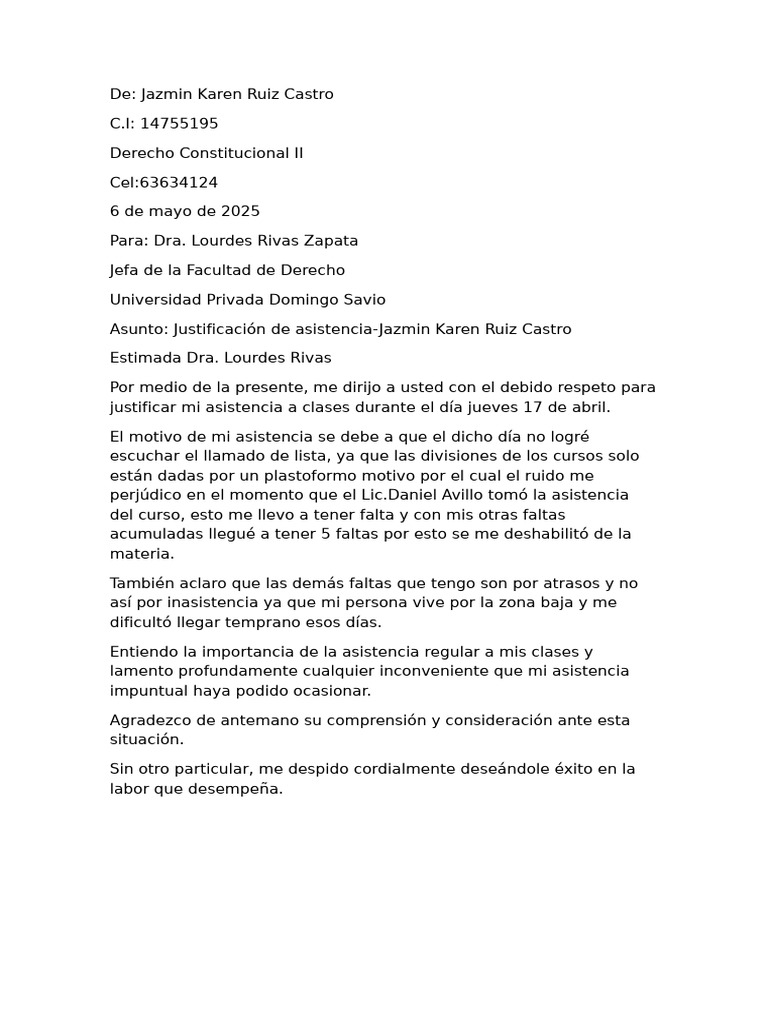 De: Jazmin Karen Ruiz Castro

C.I: 14755195

Derecho Constitucional II

Cel:63634124

6 de mayo de 2025

Para: Dra. Lourdes Rivas Zapata

Jefa de la Facultad de Derecho

Universidad Privada Domingo Savio

Asunto: Justificación de asistencia-Jazmin Karen Ruiz Castro

Estimada Dra. Lourdes Rivas

Por medio de la presente, me dirijo a usted con el debido respeto para justificar mi asistencia a clases durante el día jueves 17 de abril.

El motivo de mi asistencia se debe a que el dicho día no logré escuchar el llamado de lista, ya que las divisiones de los cursos solo están dadas por un plastoformo motivo por el cual el ruido me perjúdico en el momento que el Lic.Daniel Avillo tomó la asistencia del curso, esto me llevo a tener falta y con mis otras faltas acumuladas llegué a tener 5 faltas por esto se me deshabilitó de la materia.

También aclaro que las demás faltas que tengo son por atrasos y no así por inasistencia ya que mi persona vive por la zona baja y me dificultó llegar temprano esos días.

Entiendo la importancia de la asistencia regular a mis clases y lamento profundamente cualquier inconveniente que mi asistencia impuntual haya podido ocasionar.

Agradezco de antemano su comprensión y consideración ante esta situación.

Sin otro particular, me despido cordialmente deseándole éxito en la labor que desempeña.